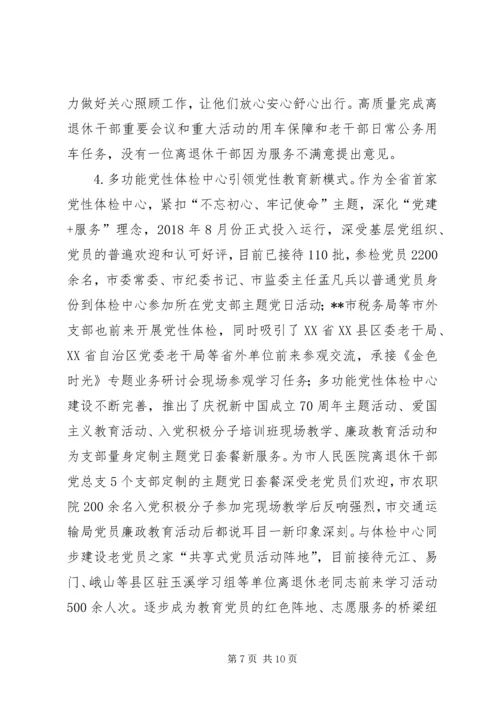 力做好关心照顾工作，让他们放心安心舒心出行。高质量完成离退休干部重要会议和重大活动的用车保障和老干部日常公务用车任务，没有一位离退休干部因为服务不满意提出意见。

4.多功能党性体检中心引领党性教育新模式。作为全省首家党性体检中心，紧扣“不忘初心、牢记使命”主题，深化“党建+服务”理念，2018年8月份正式投入运行，深受基层党组织、党员的普遍欢迎和认可好评，目前已接待110批，参检党员2200余名，市委常委、市纪委书记、市监委主任孟凡兵以普通党员身份到体检中心参加所在党支部主题党日活动；**市税务局等市外支部也前来开展党性体检，同时吸引了XX省XX县区委老干局、XX省自治区党委老干局等省外单位前来参观交流，承接《金色时光》专题业务研讨会现场参观学习任务；多功能党性体检中心建设不断完善，推出了庆祝新中国成立70周年主题活动、爱国主义教育活动、入党积极分子培训班现场教学、廉政教育活动和为支部量身定制主题党日套餐新服务。为市人民医院离退休干部党总支5个支部定制的主题党日套餐深受老党员们欢迎，市农职院200余名入党积极分子参加完现场教学后反响强烈，市交通运输局党员廉政教育活动后都说耳目一新印象深刻。与体检中心同步建设老党员之家“共享式党员活动阵地”，目前接待元江、易门、峨山等县区驻玉溪学习组等单位离退休老同志前来学习活动500余人次。逐步成为教育党员的红色阵地、志愿服务的桥梁纽

第7页 共10页